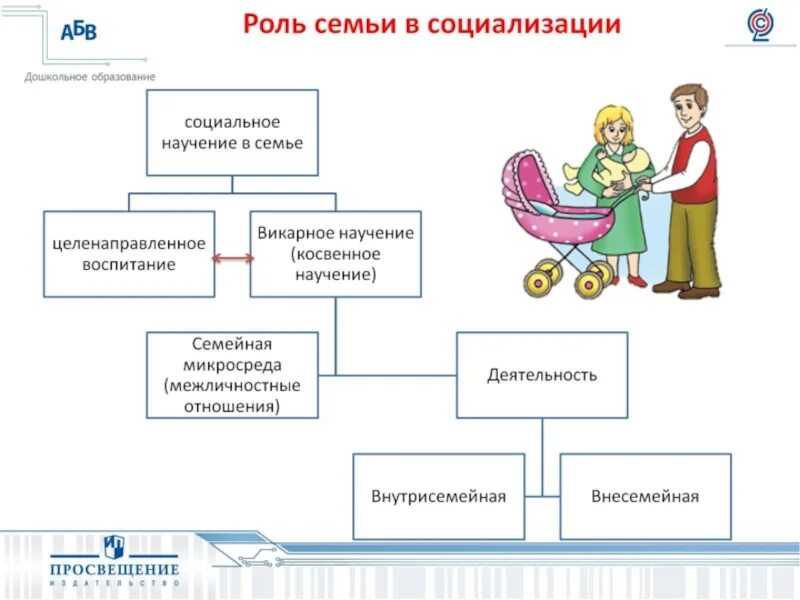 АБВ
Дошкольное образование

Роль семьи в социализации

социальное научение в семье

целенаправленное воспитание

Викарное научение (косвенное научение)

Семейная микросреда (межличностные отношения)

Деятельность

Внутрисемейная

Внесемейная

ПРОСВЕЩЕНИЕ
ИЗДАТЕЛЬСТВО